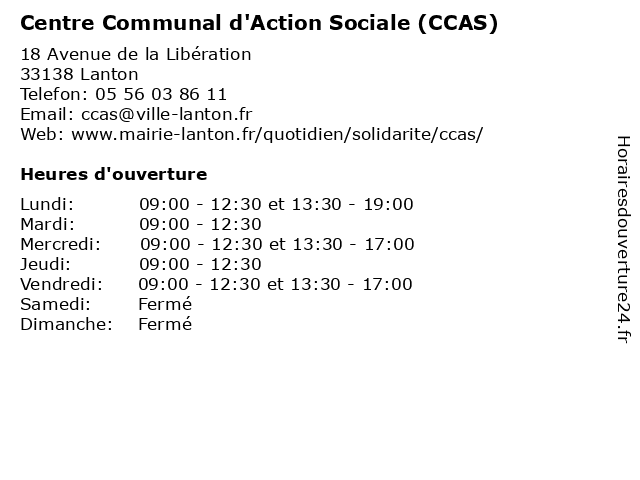 Centre Communal d'Action Sociale (CCAS)

18 Avenue de la Libération
33138 Lanton
Telefon: 05 56 03 86 11
Email: ccas@ville-lanton.fr
Web: www.mairie-lanton.fr/quotidien/solidarite/ccas/

Heures d'ouverture

| | |
|---|---|
| Lundi: | 09:00 - 12:30 et 13:30 - 19:00 |
| Mardi: | 09:00 - 12:30 |
| Mercredi: | 09:00 - 12:30 et 13:30 - 17:00 |
| Jeudi: | 09:00 - 12:30 |
| Vendredi: | 09:00 - 12:30 et 13:30 - 17:00 |
| Samedi: | Fermé |
| Dimanche: | Fermé |

Horairesdouverture24.fr